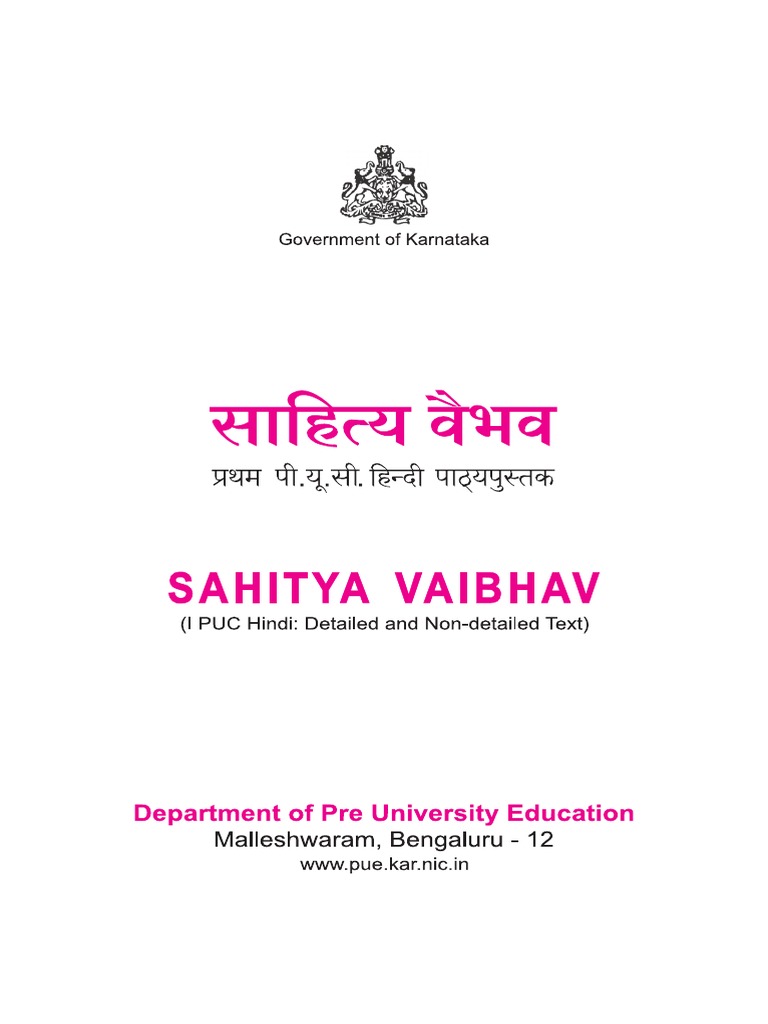 Government of Karnataka

साहित्य वैभव

प्रथम पी.यू.सी. हिन्दी पाठ्यपुस्तक

SAHITYA VAIBHAV

(I PUC Hindi: Detailed and Non-detailed Text)

Department of Pre University Education
Malleshwaram, Bengaluru - 12
www.pue.kar.nic.in